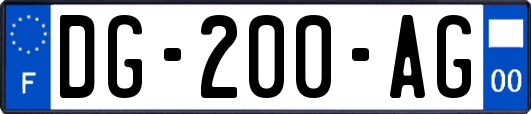 F
DG-200-AG
00